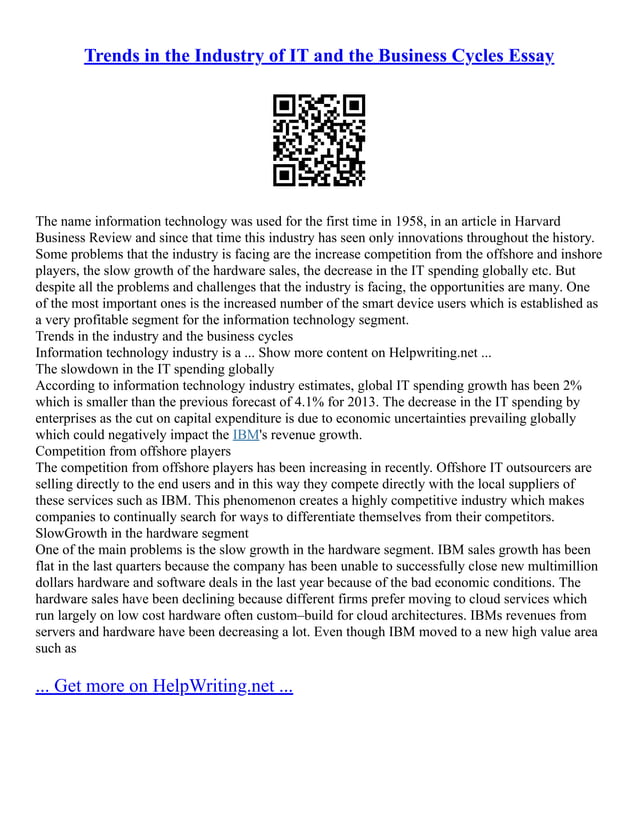 Trends in the Industry of IT and the Business Cycles Essay

The name information technology was used for the first time in 1958, in an article in Harvard Business Review and since that time this industry has seen only innovations throughout the history. Some problems that the industry is facing are the increase competition from the offshore and inshore players, the slow growth of the hardware sales, the decrease in the IT spending globally etc. But despite all the problems and challenges that the industry is facing, the opportunities are many. One of the most important ones is the increased number of the smart device users which is established as a very profitable segment for the information technology segment.
Trends in the industry and the business cycles
Information technology industry is a ... Show more content on Helpwriting.net ...
The slowdown in the IT spending globally
According to information technology industry estimates, global IT spending growth has been 2% which is smaller than the previous forecast of 4.1% for 2013. The decrease in the IT spending by enterprises as the cut on capital expenditure is due to economic uncertainties prevailing globally which could negatively impact the IBM's revenue growth.
Competition from offshore players
The competition from offshore players has been increasing in recently. Offshore IT outsourcers are selling directly to the end users and in this way they compete directly with the local suppliers of these services such as IBM. This phenomenon creates a highly competitive industry which makes companies to continually search for ways to differentiate themselves from their competitors.
SlowGrowth in the hardware segment
One of the main problems is the slow growth in the hardware segment. IBM sales growth has been flat in the last quarters because the company has been unable to successfully close new multimillion dollars hardware and software deals in the last year because of the bad economic conditions. The hardware sales have been declining because different firms prefer moving to cloud services which run largely on low cost hardware often custom–build for cloud architectures. IBMs revenues from servers and hardware have been decreasing a lot. Even though IBM moved to a new high value area such as

... Get more on HelpWriting.net ...